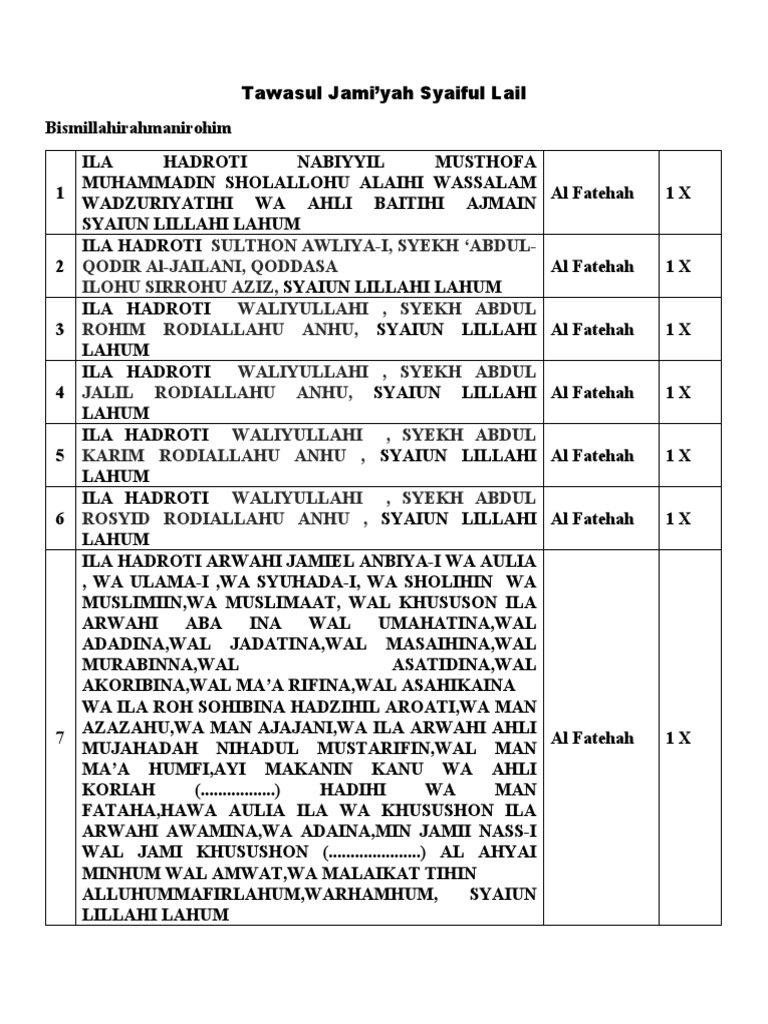 Tawasul Jami'yah Syaiful Lail

Bismillahirahmanirohim

| | | | |
|---|---|---|---|
| 1 | ILA HADROTI NABIYYIL MUSTHOFA MUHAMMADIN SHOLALLOHU ALAIHI WASSALAM WADZURIYATIHI WA AHLI BAITIHI AJMAIN SYAIUN LILLAHI LAHUM | Al Fatehah | 1 X |
| 2 | ILA HADROTI SULTHON AWLIYA-I, SYEKH 'ABDUL-QODIR Al-JAILANI, QODDASA ILOHU SIRROHU AZIZ, SYAIUN LILLAHI LAHUM | Al Fatehah | 1 X |
| 3 | ILA HADROTI WALIYULLAHI , SYEKH ABDUL ROHIM RODIALLAHU ANHU, SYAIUN LILLAHI LAHUM | Al Fatehah | 1 X |
| 4 | ILA HADROTI WALIYULLAHI , SYEKH ABDUL JALIL RODIALLAHU ANHU, SYAIUN LILLAHI LAHUM | Al Fatehah | 1 X |
| 5 | ILA HADROTI WALIYULLAHI , SYEKH ABDUL KARIM RODIALLAHU ANHU , SYAIUN LILLAHI LAHUM | Al Fatehah | 1 X |
| 6 | ILA HADROTI WALIYULLAHI , SYEKH ABDUL ROSYID RODIALLAHU ANHU , SYAIUN LILLAHI LAHUM | Al Fatehah | 1 X |
| 7 | ILA HADROTI ARWAHI JAMIEL ANBIYA-I WA AULIA , WA ULAMA-I ,WA SYUHADA-I, WA SHOLIHIN WA MUSLIMIIN,WA MUSLIMAAT, WAL KHUSUSON ILA ARWAHI ABA INA WAL UMAHATINA,WAL ADADINA,WAL JADATINA,WAL MASAIHINA,WAL MURABINNA,WAL ASATIDINA,WAL AKORIBINA,WAL MA'A RIFINA,WAL ASAHIKAINA WA ILA ROH SOHIBINA HADZIHIL AROATI,WA MAN AZAZAHU,WA MAN AJAJANI,WA ILA ARWAHI AHLI MUJAHADAH NIHADUL MUSTARIFIN,WAL MAN MA'A HUMFI,AYI MAKANIN KANU WA AHLI KORIAH (.................) HADIHI WA MAN FATAHA,HAWA AULIA ILA WA KHUSUSHON ILA ARWAHI AWAMINA,WA ADAINA,MIN JAMII NASS-I WAL JAMI KHUSUSHON (.....................) AL AHYAI MINHUM WAL AMWAT,WA MALAIKAT TIHIN ALLUHUMMAFIRLAHUM,WARHAMHUM, SYAIUN LILLAHI LAHUM | Al Fatehah | 1 X |